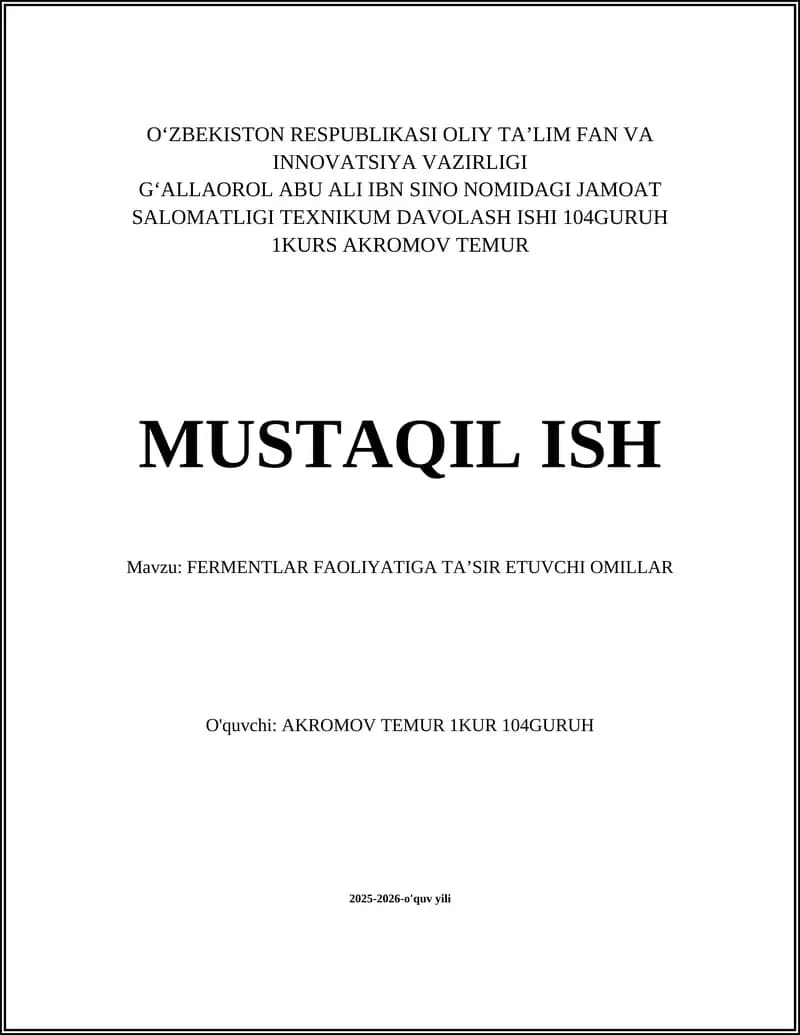 O‘ZBEKISTON RESPUBLIKASI OLIY TA’LIM FAN VA INNOVATSIYA VAZIRLIGI
G‘ALLAOROL ABU ALI IBN SINO NOMIDAGI JAMOAT SALOMATLIGI TEXNIKUM DAVOLASH ISHI 104GURUH 1KURS AKROMOV TEMUR

MUSTAQIL ISH

Mavzu: FERMENTLAR FAOLIYATIGA TA’SIR ETUVCHI OMILLAR

O'quvchi: AKROMOV TEMUR 1KUR 104GURUH

2025-2026-o'quv yili